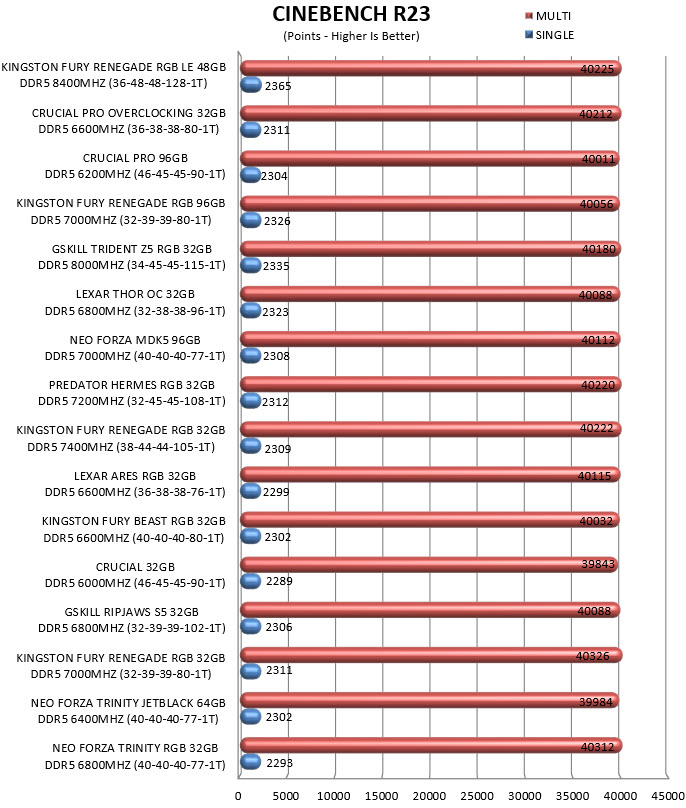 CINEBENCH R23
(Points - Higher Is Better)

MULTI
SINGLE

KINGSTON FURY RENEGADE RGB LE 48GB DDR5 8400MHZ (36-48-48-128-1T)
40225
2365

CRUCIAL PRO OVERCLOCKING 32GB DDR5 6600MHZ (36-38-38-80-1T)
40212
2311

CRUCIAL PRO 96GB DDR5 6200MHZ (46-45-45-90-1T)
40011
2304

KINGSTON FURY RENEGADE RGB 96GB DDR5 7000MHZ (32-39-39-80-1T)
40056
2326

GSKILL TRIDENT Z5 RGB 32GB DDR5 8000MHZ (34-45-45-115-1T)
40180
2335

LEXAR THOR OC 32GB DDR5 6800MHZ (32-38-38-96-1T)
40088
2323

NEO FORZA MDK5 96GB DDR5 7000MHZ (40-40-40-77-1T)
40112
2308

PREDATOR HERMES RGB 32GB DDR5 7200MHZ (32-45-45-108-1T)
40220
2312

KINGSTON FURY RENEGADE RGB 32GB DDR5 7400MHZ (38-44-44-105-1T)
40222
2309

LEXAR ARES RGB 32GB DDR5 6600MHZ (36-38-38-76-1T)
40115
2299

KINGSTON FURY BEAST RGB 32GB DDR5 6600MHZ (40-40-40-80-1T)
40032
2302

CRUCIAL 32GB DDR5 6000MHZ (46-45-45-90-1T)
39843
2289

GSKILL RIPJAWS S5 32GB DDR5 6800MHZ (32-39-39-102-1T)
40088
2306

KINGSTON FURY RENEGADE RGB 32GB DDR5 7000MHZ (32-39-39-80-1T)
40326
2311

NEO FORZA TRINITY JETBLACK 64GB DDR5 6400MHZ (40-40-40-77-1T)
39984
2302

NEO FORZA TRINITY RGB 32GB DDR5 6800MHZ (40-40-40-77-1T)
40312
2293

0 5000 10000 15000 20000 25000 30000 35000 40000 45000